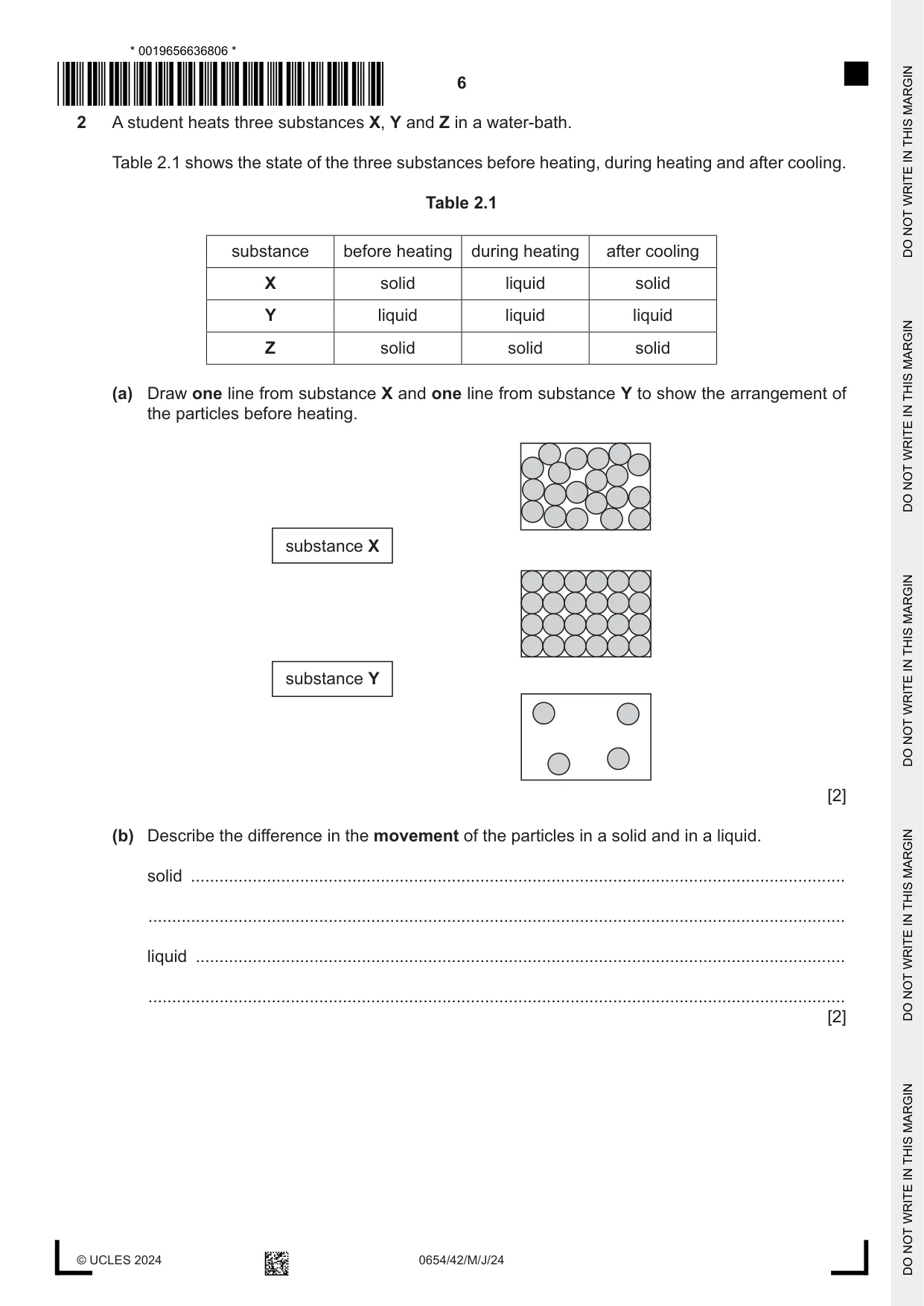 * 0019656636806 *

6

2 A student heats three substances X, Y and Z in a water-bath.

Table 2.1 shows the state of the three substances before heating, during heating and after cooling.

Table 2.1

| substance | before heating | during heating | after cooling |
|---|---|---|---|
| X | solid | liquid | solid |
| Y | liquid | liquid | liquid |
| Z | solid | solid | solid |

(a) Draw one line from substance X and one line from substance Y to show the arrangement of the particles before heating.

substance X

substance Y

[2]

(b) Describe the difference in the movement of the particles in a solid and in a liquid.

solid ____

____

liquid ____

____

[2]

© UCLES 2024

0654/42/M/J/24

DO NOT WRITE IN THIS MARGIN